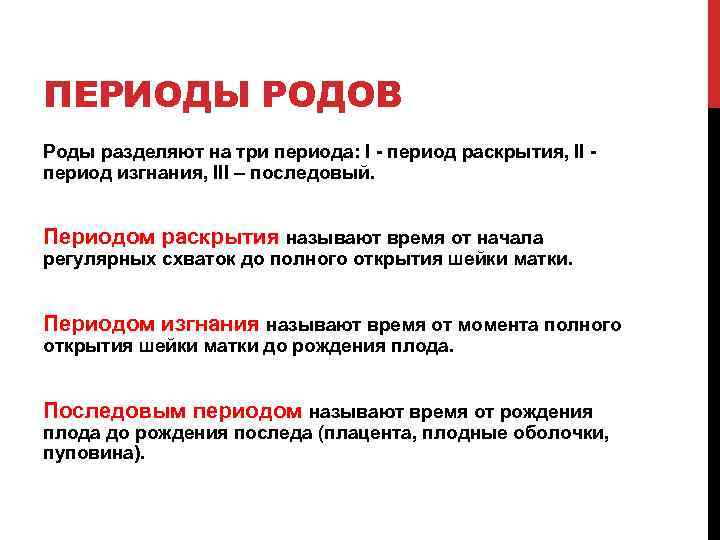 ПЕРИОДЫ РОДОВ

Роды разделяют на три периода: I - период раскрытия, II - период изгнания, III – последовый.

Периодом раскрытия называют время от начала регулярных схваток до полного открытия шейки матки.

Периодом изгнания называют время от момента полного открытия шейки матки до рождения плода.

Последовым периодом называют время от рождения плода до рождения последа (плацента, плодные оболочки, пуповина).